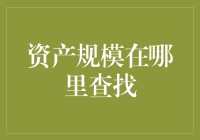 资产规模在哪里查找